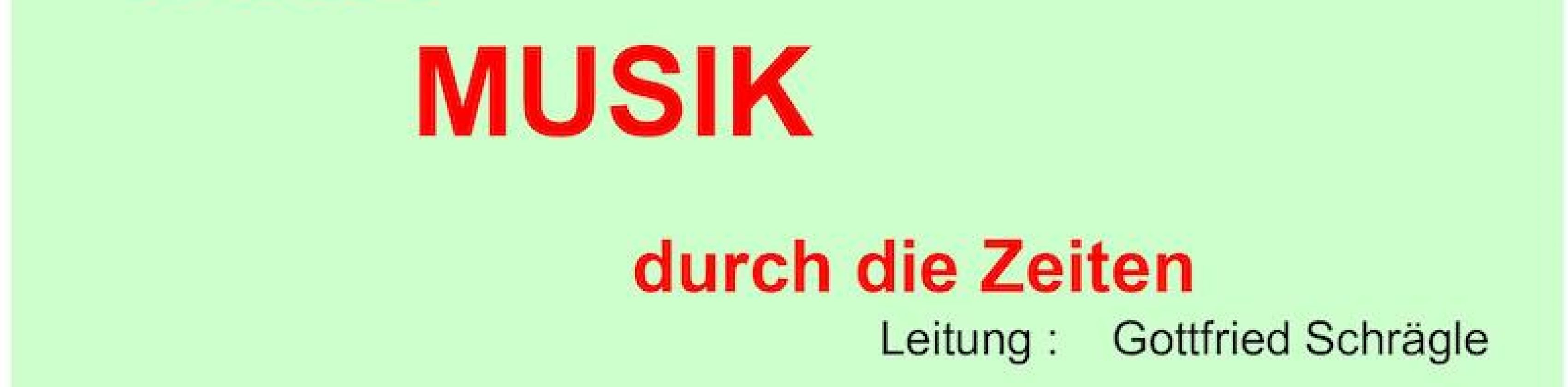 MUSIK

durch die Zeiten

Leitung : Gottfried Schrägle